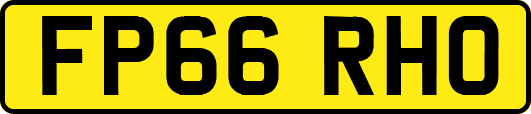 FP66 RHO